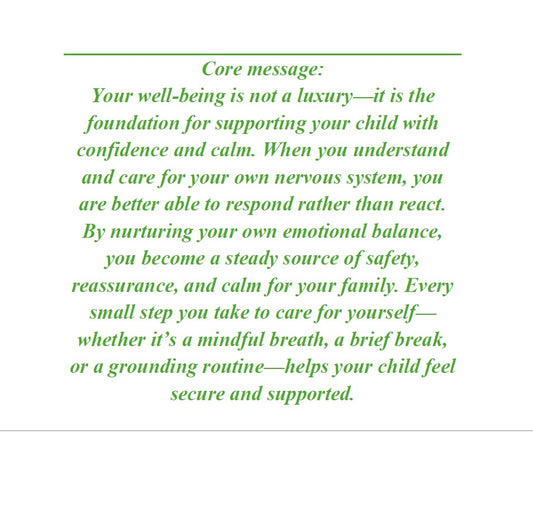 Core message:
Your well-being is not a luxury—it is the foundation for supporting your child with confidence and calm. When you understand and care for your own nervous system, you are better able to respond rather than react. By nurturing your own emotional balance, you become a steady source of safety, reassurance, and calm for your family. Every small step you take to care for yourself—whether it's a mindful breath, a brief break, or a grounding routine—helps your child feel secure and supported.